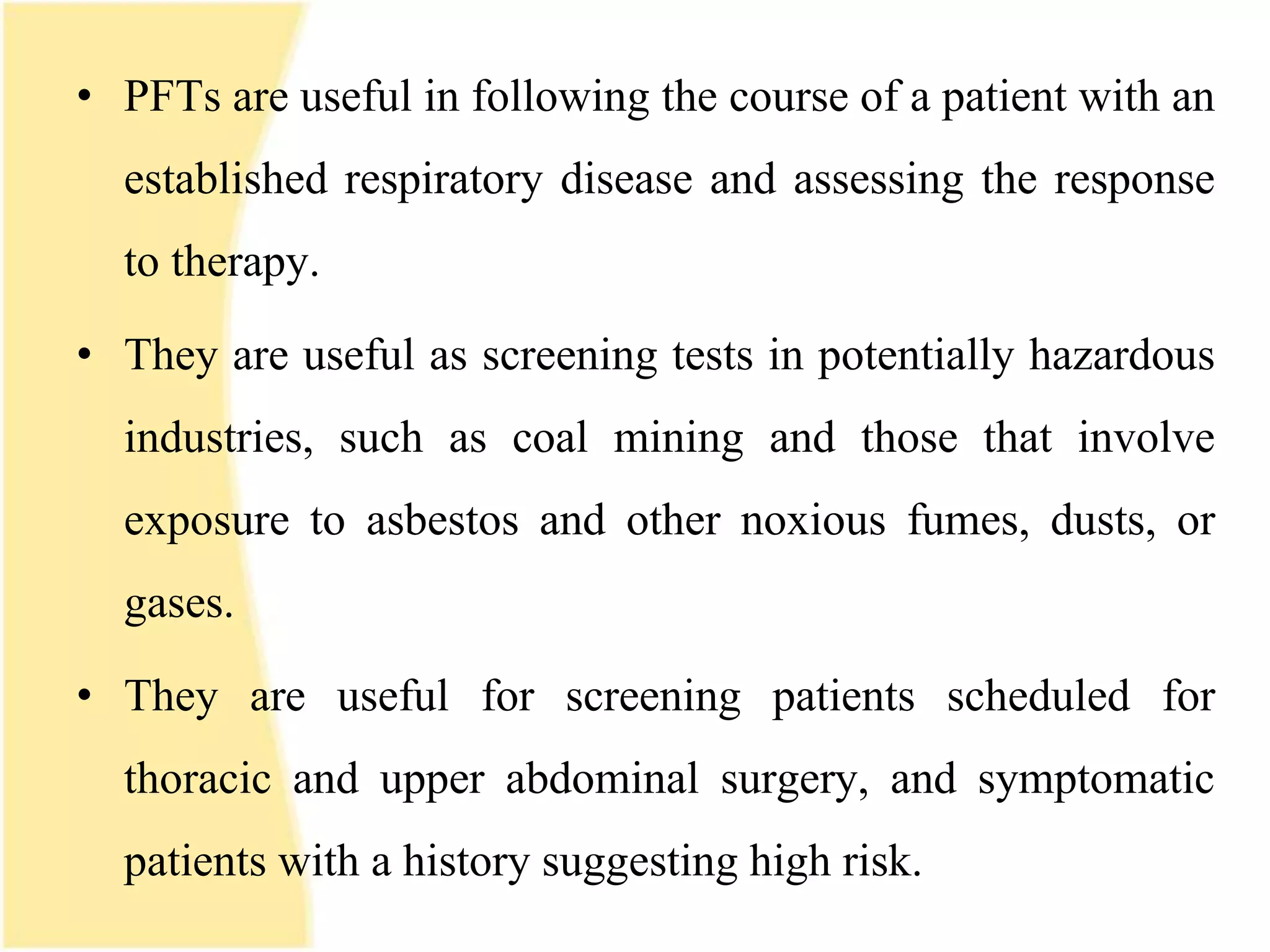 • PFTs are useful in following the course of a patient with an established respiratory disease and assessing the response to therapy.

• They are useful as screening tests in potentially hazardous industries, such as coal mining and those that involve exposure to asbestos and other noxious fumes, dusts, or gases.

• They are useful for screening patients scheduled for thoracic and upper abdominal surgery, and symptomatic patients with a history suggesting high risk.